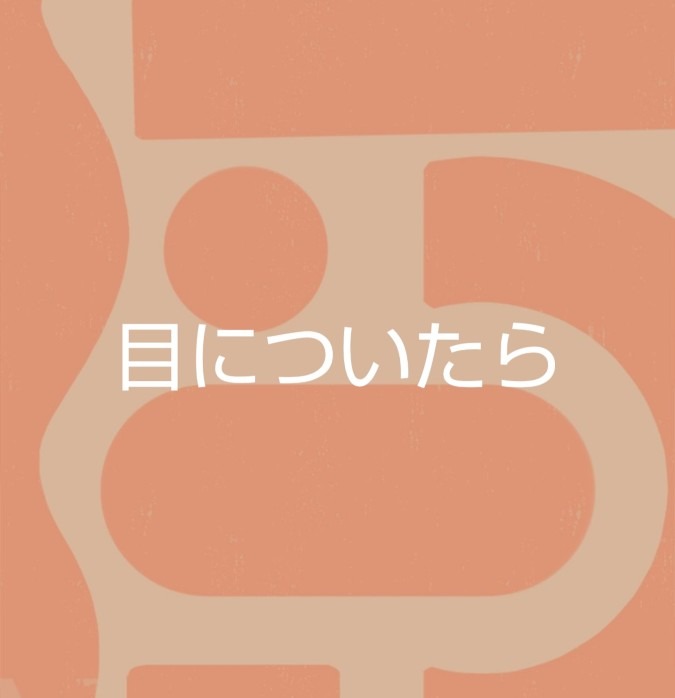 目についたら